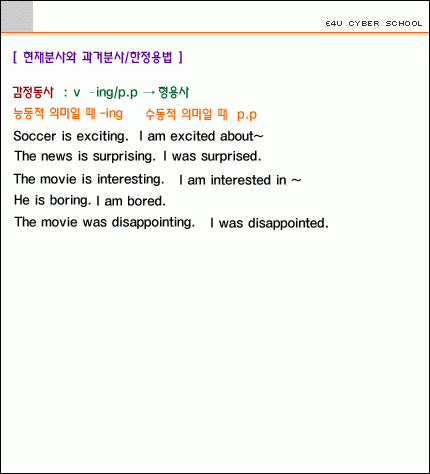 E4U CYBER SCHOOL

[ 현재분사와 과거분사/한정용법 ]

감정동사 : v -ing/p.p → 형용사

능동적 의미일 때 -ing 수동적 의미일 때 p.p

Soccer is exciting. I am excited about~

The news is surprising. I was surprised.

The movie is interesting. I am interested in ~

He is boring. I am bored.

The movie was disappointing. I was disappointed.